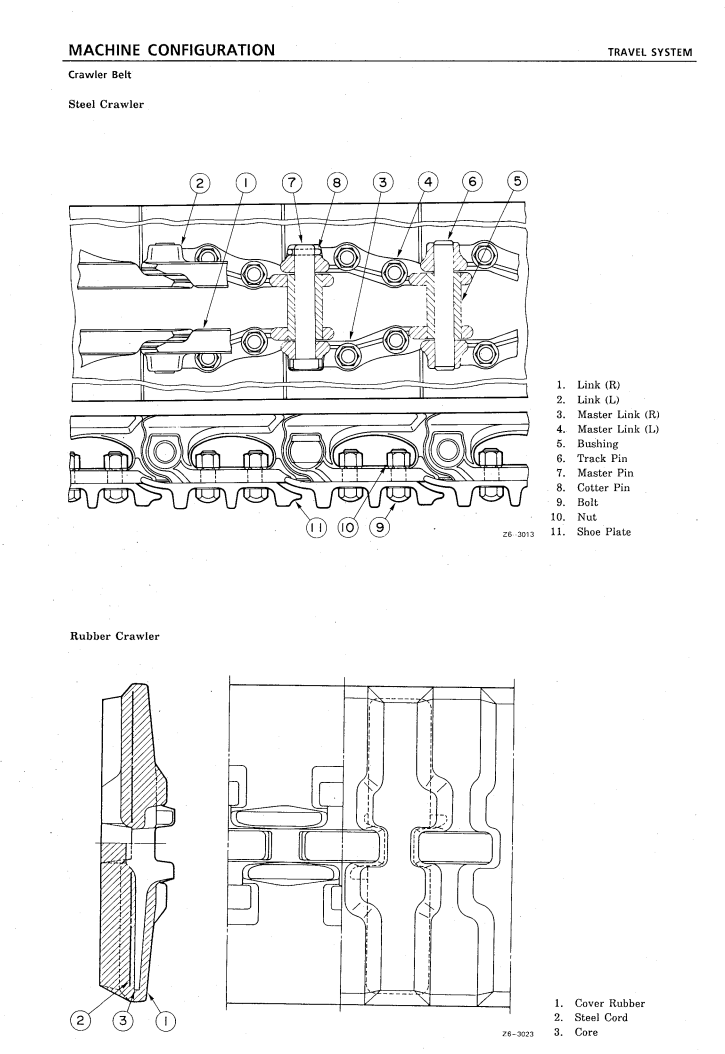 MACHINE CONFIGURATION

TRAVEL SYSTEM

Crawler Belt

Steel Crawler

2 1 7 8 3 4 6 5

11 10 9

Z6-3013

1. Link (R)
2. Link (L)
3. Master Link (R)
4. Master Link (L)
5. Bushing
6. Track Pin
7. Master Pin
8. Cotter Pin
9. Bolt
10. Nut
11. Shoe Plate

Rubber Crawler

2 3 1

Z6-3023

1. Cover Rubber
2. Steel Cord
3. Core